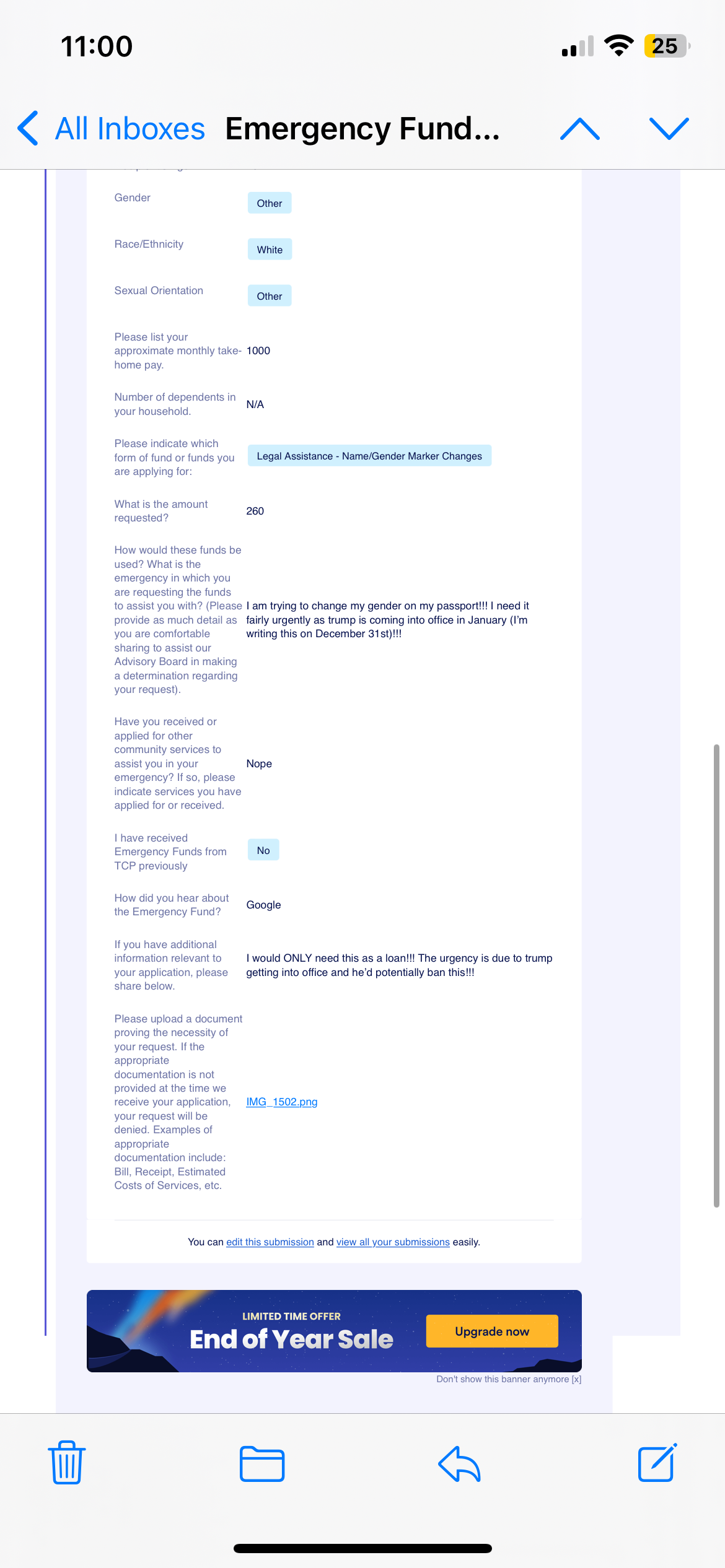 11:00

25

All Inboxes Emergency Fund...

| | |
|---|---|
| Gender | Other |
| Race/Ethnicity | White |
| Sexual Orientation | Other |
| Please list your approximate monthly take-home pay. | 1000 |
| Number of dependents in your household. | N/A |
| Please indicate which form of fund or funds you are applying for: | Legal Assistance - Name/Gender Marker Changes |
| What is the amount requested? | 260 |
| How would these funds be used? What is the emergency in which you are requesting the funds to assist you with? (Please provide as much detail as you are comfortable sharing to assist our Advisory Board in making a determination regarding your request). | I am trying to change my gender on my passport!!! I need it fairly urgently as trump is coming into office in January (I'm writing this on December 31st)!!! |
| Have you received or applied for other community services to assist you in your emergency? If so, please indicate services you have applied for or received. | Nope |
| I have received Emergency Funds from TCP previously | No |
| How did you hear about the Emergency Fund? | Google |
| If you have additional information relevant to your application, please share below. | I would ONLY need this as a loan!!! The urgency is due to trump getting into office and he'd potentially ban this!!! |
| Please upload a document proving the necessity of your request. If the appropriate documentation is not provided at the time we receive your application, your request will be denied. Examples of appropriate documentation include: Bill, Receipt, Estimated Costs of Services, etc. | IMG_1502.png |

You can edit this submission and view all your submissions easily.

LIMITED TIME OFFER
End of Year Sale
Upgrade now

Don't show this banner anymore [x]